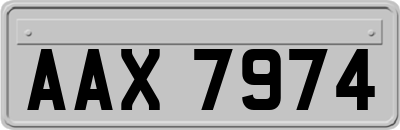 AAX 7974